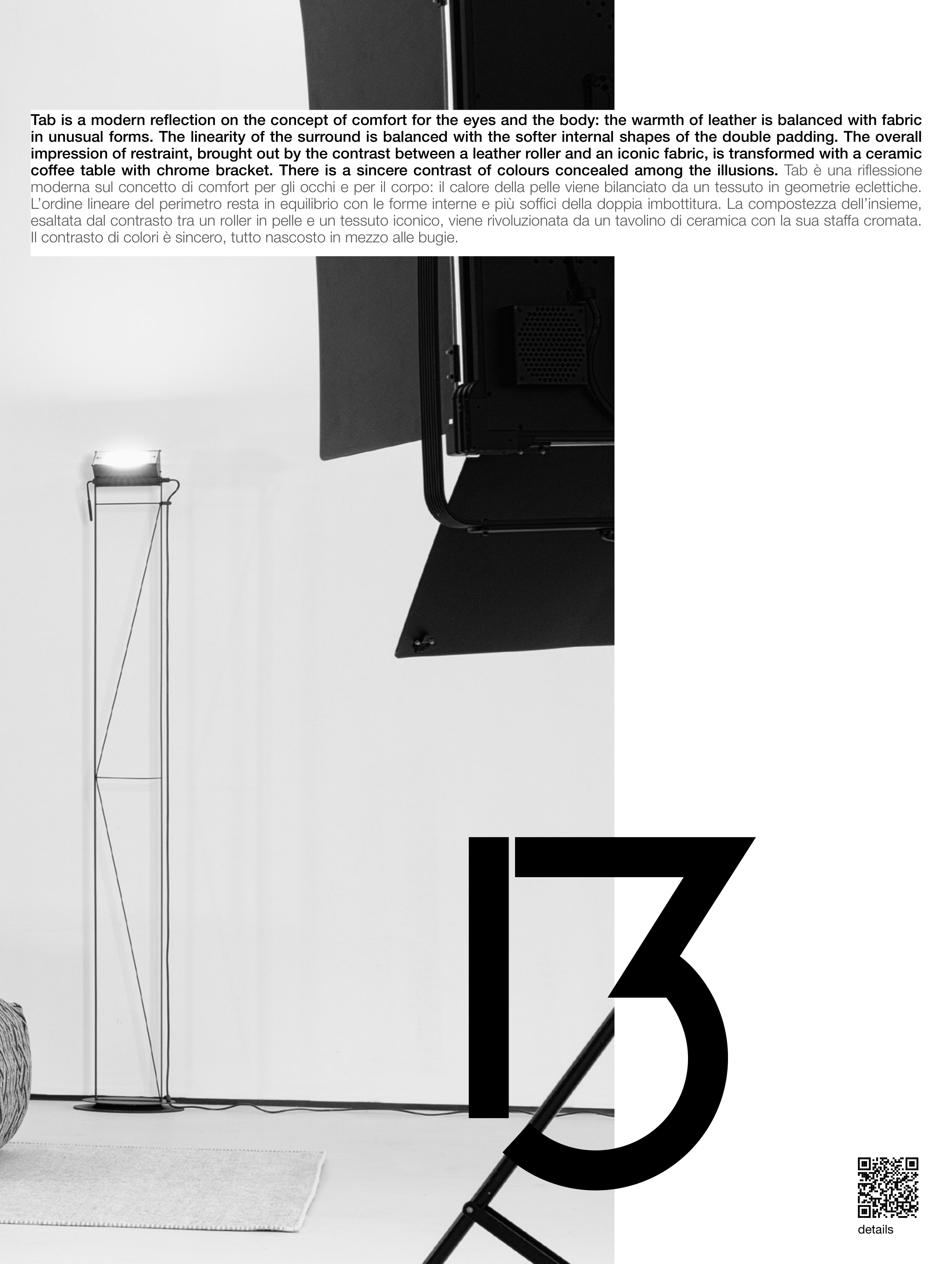 Tab is a modern reflection on the concept of comfort for the eyes and the body: the warmth of leather is balanced with fabric in unusual forms. The linearity of the surround is balanced with the softer internal shapes of the double padding. The overall impression of restraint, brought out by the contrast between a leather roller and an iconic fabric, is transformed with a ceramic coffee table with chrome bracket. There is a sincere contrast of colours concealed among the illusions. Tab è una riflessione moderna sul concetto di comfort per gli occhi e per il corpo: il calore della pelle viene bilanciato da un tessuto in geometrie eclettiche. L'ordine lineare del perimetro resta in equilibrio con le forme interne e più soffici della doppia imbottitura. La compostezza dell'insieme, esaltata dal contrasto tra un roller in pelle e un tessuto iconico, viene rivoluzionata da un tavolino di ceramica con la sua staffa cromata. Il contrasto di colori è sincero, tutto nascosto in mezzo alle bugie.

13

details